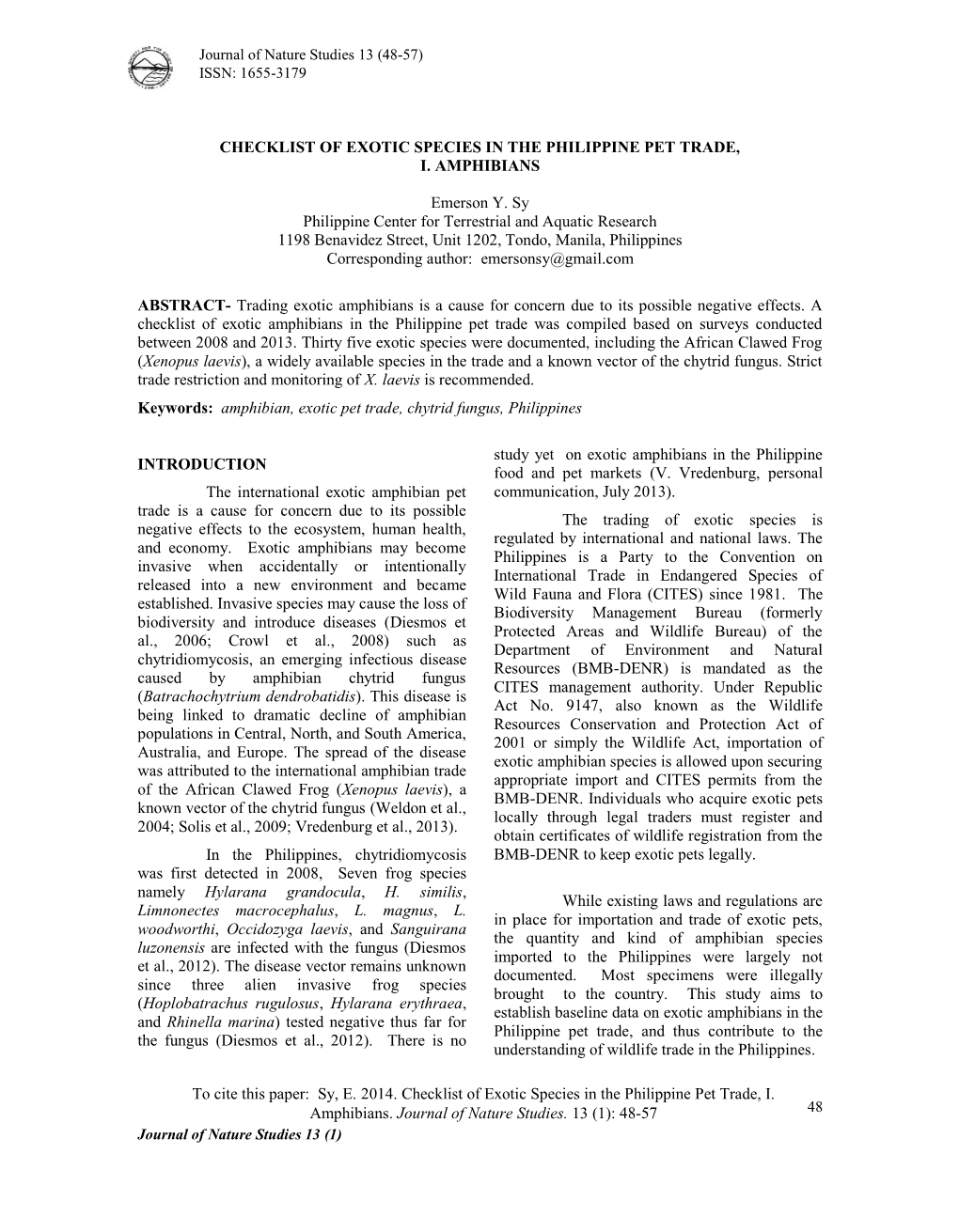 Journal of Nature Studies 13 (48-57)
ISSN: 1655-3179

CHECKLIST OF EXOTIC SPECIES IN THE PHILIPPINE PET TRADE, I. AMPHIBIANS

Emerson Y. Sy
Philippine Center for Terrestrial and Aquatic Research
1198 Benavidez Street, Unit 1202, Tondo, Manila, Philippines
Corresponding author: emersonsy@gmail.com

ABSTRACT- Trading exotic amphibians is a cause for concern due to its possible negative effects. A checklist of exotic amphibians in the Philippine pet trade was compiled based on surveys conducted between 2008 and 2013. Thirty five exotic species were documented, including the African Clawed Frog (Xenopus laevis), a widely available species in the trade and a known vector of the chytrid fungus. Strict trade restriction and monitoring of X. laevis is recommended.

Keywords: amphibian, exotic pet trade, chytrid fungus, Philippines

INTRODUCTION

The international exotic amphibian pet trade is a cause for concern due to its possible negative effects to the ecosystem, human health, and economy. Exotic amphibians may become invasive when accidentally or intentionally released into a new environment and became established. Invasive species may cause the loss of biodiversity and introduce diseases (Diesmos et al., 2006; Crowl et al., 2008) such as chytridiomycosis, an emerging infectious disease caused by amphibian chytrid fungus (Batrachochytrium dendrobatidis). This disease is being linked to dramatic decline of amphibian populations in Central, North, and South America, Australia, and Europe. The spread of the disease was attributed to the international amphibian trade of the African Clawed Frog (Xenopus laevis), a known vector of the chytrid fungus (Weldon et al., 2004; Solis et al., 2009; Vredenburg et al., 2013).

In the Philippines, chytridiomycosis was first detected in 2008, Seven frog species namely Hylarana grandocula, H. similis, Limnonectes macrocephalus, L. magnus, L. woodworthi, Occidozyga laevis, and Sanguirana luzonensis are infected with the fungus (Diesmos et al., 2012). The disease vector remains unknown since three alien invasive frog species (Hoplobatrachus rugulosus, Hylarana erythraea, and Rhinella marina) tested negative thus far for the fungus (Diesmos et al., 2012). There is no study yet on exotic amphibians in the Philippine food and pet markets (V. Vredenburg, personal communication, July 2013).

The trading of exotic species is regulated by international and national laws. The Philippines is a Party to the Convention on International Trade in Endangered Species of Wild Fauna and Flora (CITES) since 1981. The Biodiversity Management Bureau (formerly Protected Areas and Wildlife Bureau) of the Department of Environment and Natural Resources (BMB-DENR) is mandated as the CITES management authority. Under Republic Act No. 9147, also known as the Wildlife Resources Conservation and Protection Act of 2001 or simply the Wildlife Act, importation of exotic amphibian species is allowed upon securing appropriate import and CITES permits from the BMB-DENR. Individuals who acquire exotic pets locally through legal traders must register and obtain certificates of wildlife registration from the BMB-DENR to keep exotic pets legally.

While existing laws and regulations are in place for importation and trade of exotic pets, the quantity and kind of amphibian species imported to the Philippines were largely not documented. Most specimens were illegally brought to the country. This study aims to establish baseline data on exotic amphibians in the Philippine pet trade, and thus contribute to the understanding of wildlife trade in the Philippines.

To cite this paper: Sy, E. 2014. Checklist of Exotic Species in the Philippine Pet Trade, I. Amphibians. Journal of Nature Studies. 13 (1): 48-57
48
Journal of Nature Studies 13 (1)